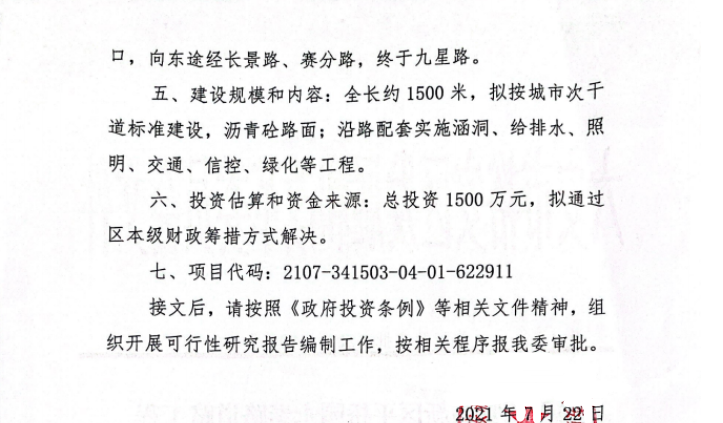 口，向东途经长景路、赛分路，终于九星路。

五、建设规模和内容：全长约 1500 米，拟按城市次干道标准建设，沥青砼路面；沿路配套实施涵洞、给排水、照明、交通、信控、绿化等工程。

六、投资估算和资金来源：总投资 1500 万元，拟通过区本级财政筹措方式解决。

七、项目代码：2107-341503-04-01-622911

接文后，请按照《政府投资条例》等相关文件精神，组织开展可行性研究报告编制工作，按相关程序报我委审批。

2021 年 7 月 22 日